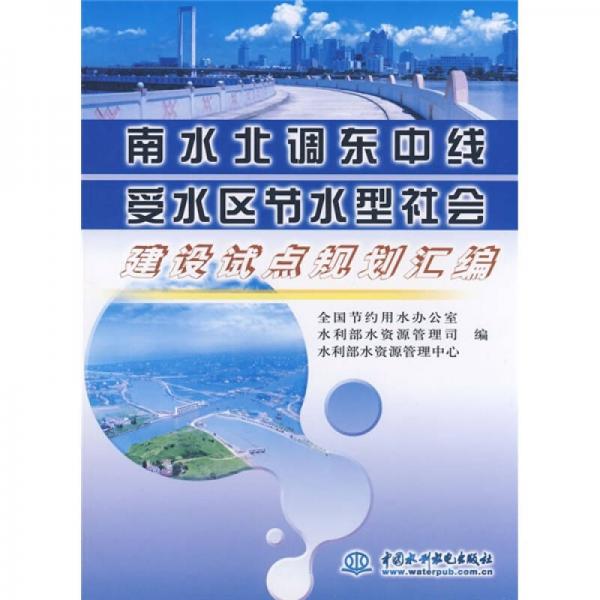 南水北调东中线
受水区节水型社会
建设试点规划汇编

全国节约用水办公室
水利部水资源管理司　编
水利部水资源管理中心

中国水利水电出版社
www.waterpub.com.cn